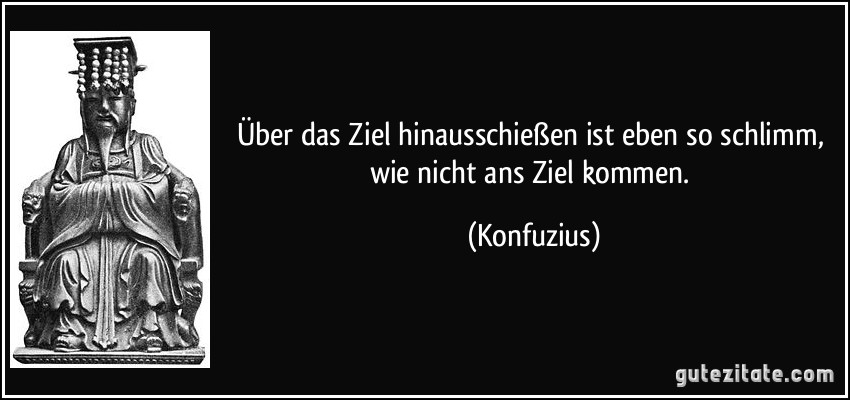 Über das Ziel hinausschießen ist eben so schlimm, wie nicht ans Ziel kommen.

(Konfuzius)

gutezitate.com